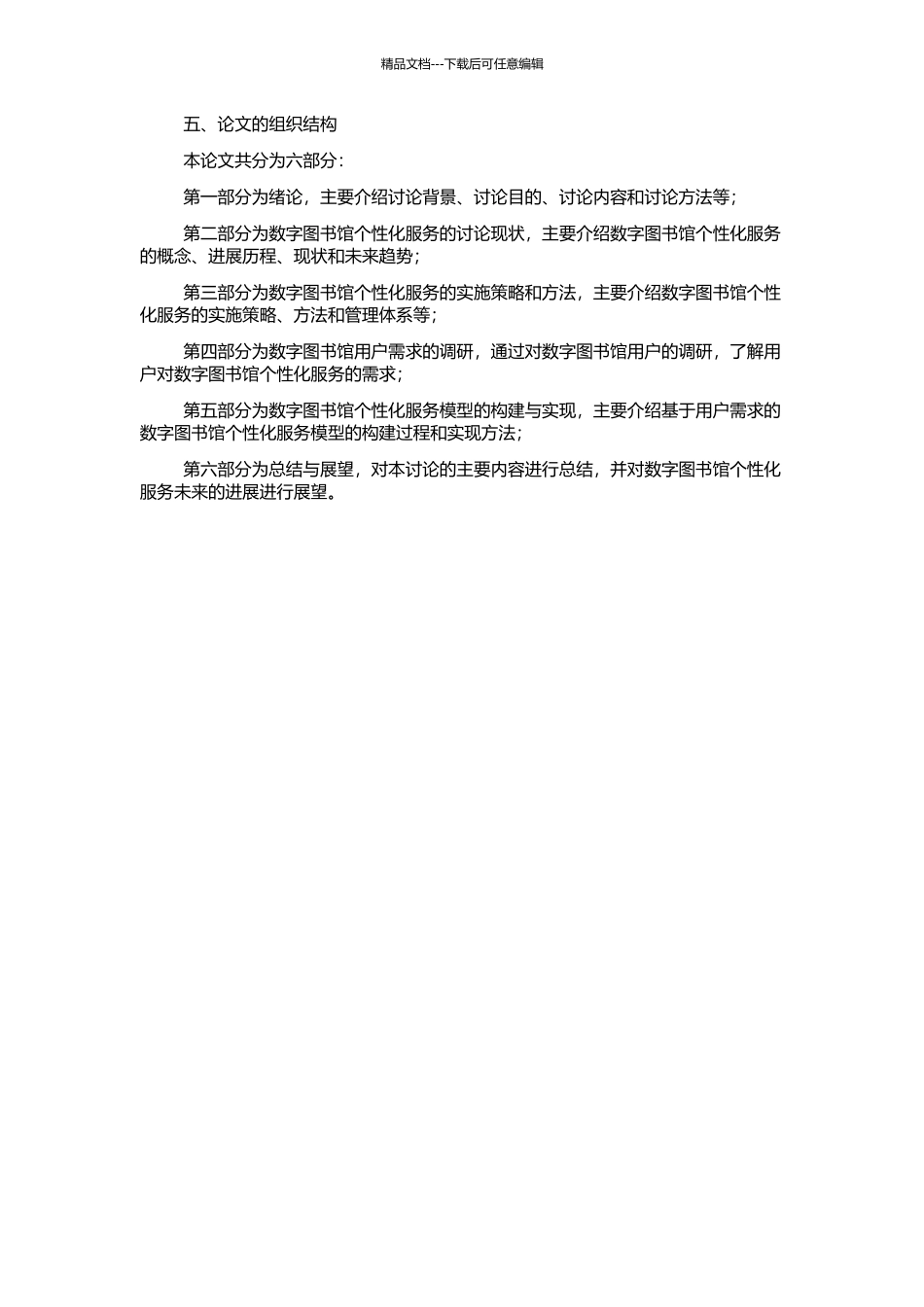 精品文档---下载后可任意编辑

五、论文的组织结构

本论文共分为六部分：

第一部分为绪论，主要介绍讨论背景、讨论目的、讨论内容和讨论方法等；

第二部分为数字图书馆个性化服务的讨论现状，主要介绍数字图书馆个性化服务的概念、进展历程、现状和未来趋势；

第三部分为数字图书馆个性化服务的实施策略和方法，主要介绍数字图书馆个性化服务的实施策略、方法和管理体系等；

第四部分为数字图书馆用户需求的调研，通过对数字图书馆用户的调研，了解用户对数字图书馆个性化服务的需求；

第五部分为数字图书馆个性化服务模型的构建与实现，主要介绍基于用户需求的数字图书馆个性化服务模型的构建过程和实现方法；

第六部分为总结与展望，对本讨论的主要内容进行总结，并对数字图书馆个性化服务未来的进展进行展望。